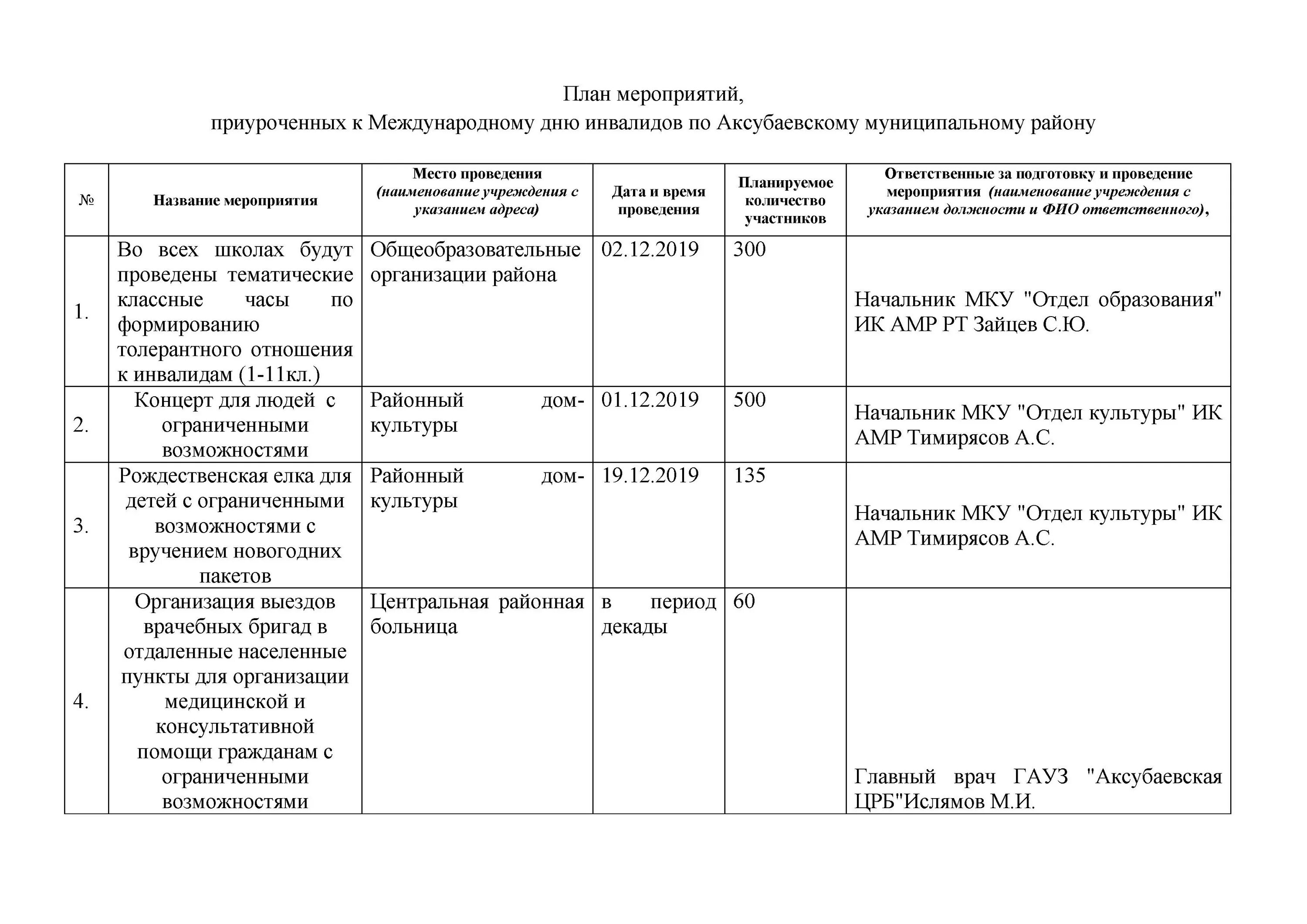 План мероприятий,
приуроченных к Международному дню инвалидов по Аксубаевскому муниципальному району

| № | Название мероприятия | Место проведения (наименование учреждения с указанием адреса) | Дата и время проведения | Планируемое количество участников | Ответственные за подготовку и проведение мероприятия (наименование учреждения с указанием должности и ФИО ответственного), |
|---|---|---|---|---|---|
| 1. | Во всех школах будут проведены тематические классные часы по формированию толерантного отношения к инвалидам (1-11кл.) | Общеобразовательные организации района | 02.12.2019 | 300 | Начальник МКУ "Отдел образования" ИК АМР РТ Зайцев С.Ю. |
| 2. | Концерт для людей с ограниченными возможностями | Районный дом-культуры | 01.12.2019 | 500 | Начальник МКУ "Отдел культуры" ИК АМР Тимирясов А.С. |
| 3. | Рождественская елка для детей с ограниченными возможностями с вручением новогодних пакетов | Районный дом-культуры | 19.12.2019 | 135 | Начальник МКУ "Отдел культуры" ИК АМР Тимирясов А.С. |
| 4. | Организация выездов врачебных бригад в отдаленные населенные пункты для организации медицинской и консультативной помощи гражданам с ограниченными возможностями | Центральная районная больница | в период декады | 60 | Главный врач ГАУЗ "Аксубаевская ЦРБ"Ислямов М.И. |